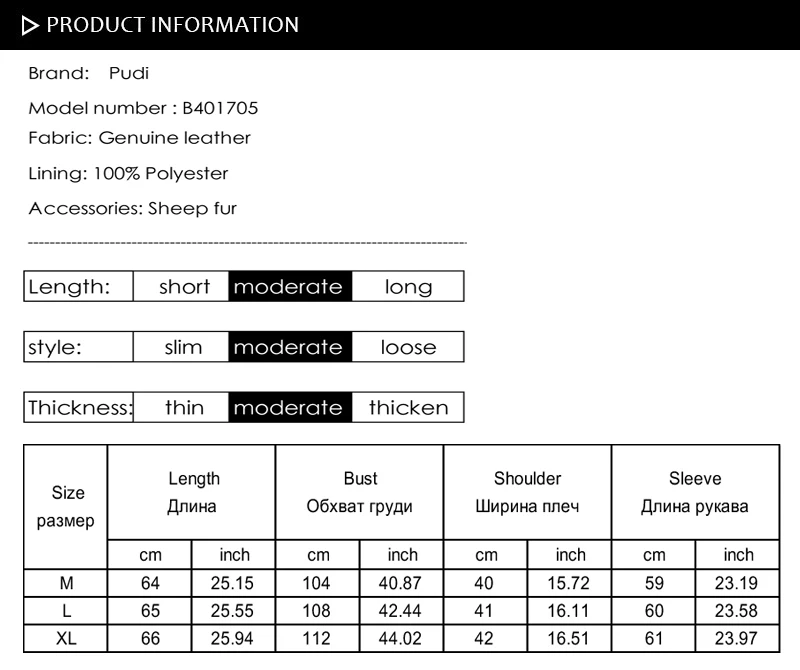 PRODUCT INFORMATION

Brand: Pudi

Model number : B401705

Fabric: Genuine leather

Lining: 100% Polyester

Accessories: Sheep fur

| Length: | short | moderate | long |
|---|---|---|---|

| style: | slim | moderate | loose |
|---|---|---|---|

| Thickness: | thin | moderate | thicken |
|---|---|---|---|

| Size размер | Length Длина | | Bust Обхват груди | | Shoulder Ширина плеч | | Sleeve Длина рукава | |
|---|---|---|---|---|---|---|---|---|
| | cm | inch | cm | inch | cm | inch | cm | inch |
| M | 64 | 25.15 | 104 | 40.87 | 40 | 15.72 | 59 | 23.19 |
| L | 65 | 25.55 | 108 | 42.44 | 41 | 16.11 | 60 | 23.58 |
| XL | 66 | 25.94 | 112 | 44.02 | 42 | 16.51 | 61 | 23.97 |